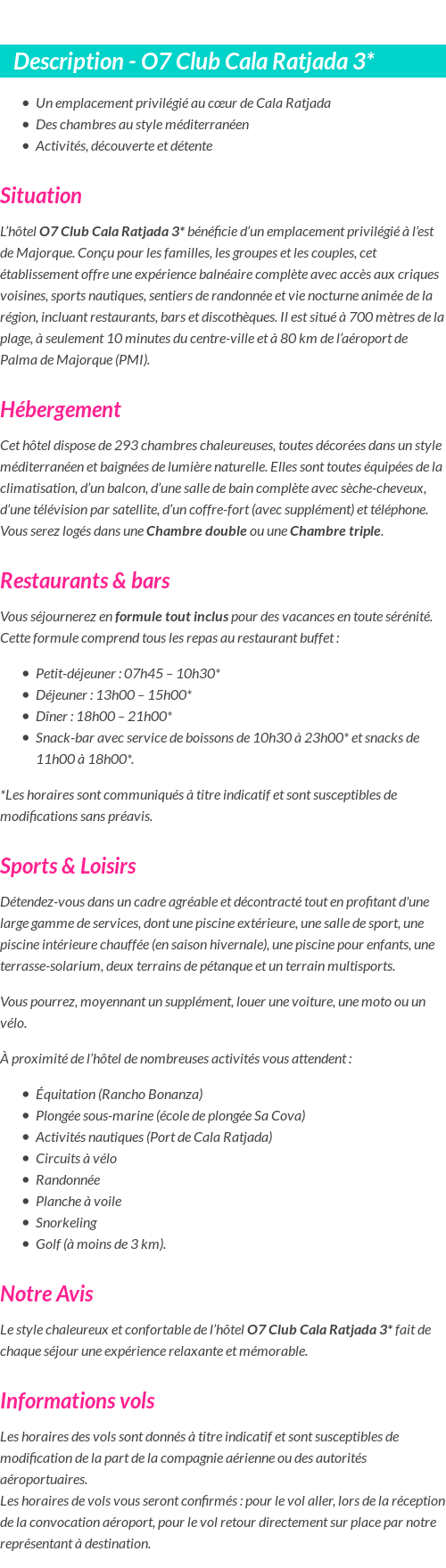 Description - O7 Club Cala Ratjada 3*

- Un emplacement privilégié au cœur de Cala Ratjada
- Des chambres au style méditerranéen
- Activités, découverte et détente

Situation

L'hôtel O7 Club Cala Ratjada 3* bénéficie d'un emplacement privilégié à l'est de Majorque. Conçu pour les familles, les groupes et les couples, cet établissement offre une expérience balnéaire complète avec accès aux criques voisines, sports nautiques, sentiers de randonnée et vie nocturne animée de la région, incluant restaurants, bars et discothèques. Il est situé à 700 mètres de la plage, à seulement 10 minutes du centre-ville et à 80 km de l'aéroport de Palma de Majorque (PMI).

Hébergement

Cet hôtel dispose de 293 chambres chaleureuses, toutes décorées dans un style méditerranéen et baignées de lumière naturelle. Elles sont toutes équipées de la climatisation, d'un balcon, d'une salle de bain complète avec sèche-cheveux, d'une télévision par satellite, d'un coffre-fort (avec supplément) et téléphone. Vous serez logés dans une Chambre double ou une Chambre triple.

Restaurants & bars

Vous séjournerez en formule tout inclus pour des vacances en toute sérénité. Cette formule comprend tous les repas au restaurant buffet :

- Petit-déjeuner : 07h45 – 10h30*
- Déjeuner : 13h00 – 15h00*
- Dîner : 18h00 – 21h00*
- Snack-bar avec service de boissons de 10h30 à 23h00* et snacks de 11h00 à 18h00*.

*Les horaires sont communiqués à titre indicatif et sont susceptibles de modifications sans préavis.

Sports & Loisirs

Détendez-vous dans un cadre agréable et décontracté tout en profitant d'une large gamme de services, dont une piscine extérieure, une salle de sport, une piscine intérieure chauffée (en saison hivernale), une piscine pour enfants, une terrasse-solarium, deux terrains de pétanque et un terrain multisports.

Vous pourrez, moyennant un supplément, louer une voiture, une moto ou un vélo.

À proximité de l'hôtel de nombreuses activités vous attendent :

- Équitation (Rancho Bonanza)
- Plongée sous-marine (école de plongée Sa Cova)
- Activités nautiques (Port de Cala Ratjada)
- Circuits à vélo
- Randonnée
- Planche à voile
- Snorkeling
- Golf (à moins de 3 km).

Notre Avis

Le style chaleureux et confortable de l'hôtel O7 Club Cala Ratjada 3* fait de chaque séjour une expérience relaxante et mémorable.

Informations vols

Les horaires des vols sont donnés à titre indicatif et sont susceptibles de modification de la part de la compagnie aérienne ou des autorités aéroportuaires.
Les horaires de vols vous seront confirmés : pour le vol aller, lors de la réception de la convocation aéroport, pour le vol retour directement sur place par notre représentant à destination.